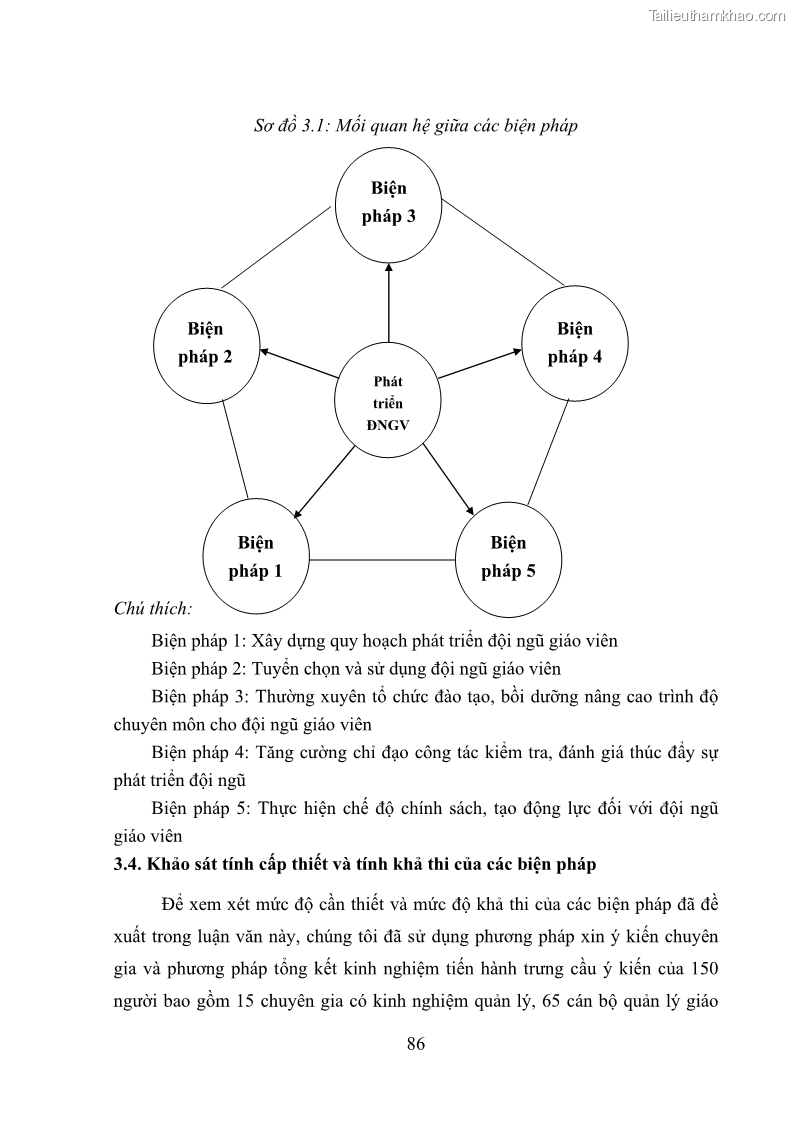 Tailieuthamkhao.com

Sơ đồ 3.1: Mối quan hệ giữa các biện pháp

Biện pháp 3

Biện pháp 2

Biện pháp 4

Phát triển ĐNGV

Biện pháp 1

Biện pháp 5

Chú thích:

Biện pháp 1: Xây dựng quy hoạch phát triển đội ngũ giáo viên

Biện pháp 2: Tuyển chọn và sử dụng đội ngũ giáo viên

Biện pháp 3: Thường xuyên tổ chức đào tạo, bồi dưỡng nâng cao trình độ chuyên môn cho đội ngũ giáo viên

Biện pháp 4: Tăng cường chỉ đạo công tác kiểm tra, đánh giá thúc đẩy sự phát triển đội ngũ

Biện pháp 5: Thực hiện chế độ chính sách, tạo động lực đối với đội ngũ giáo viên

3.4. Khảo sát tính cấp thiết và tính khả thi của các biện pháp

Để xem xét mức độ cần thiết và mức độ khả thi của các biện pháp đã đề xuất trong luận văn này, chúng tôi đã sử dụng phương pháp xin ý kiến chuyên gia và phương pháp tổng kết kinh nghiệm tiến hành trưng cầu ý kiến của 150 người bao gồm 15 chuyên gia có kinh nghiệm quản lý, 65 cán bộ quản lý giáo

86